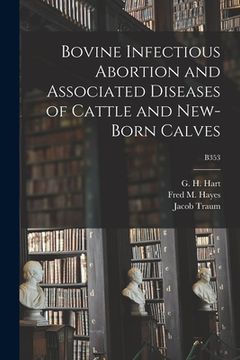 Bovine Infectious Abortion and Associated Diseases of Cattle and New-Born Calves

B353

G. H. Hart
Fred M. Hayes
Jacob Traum